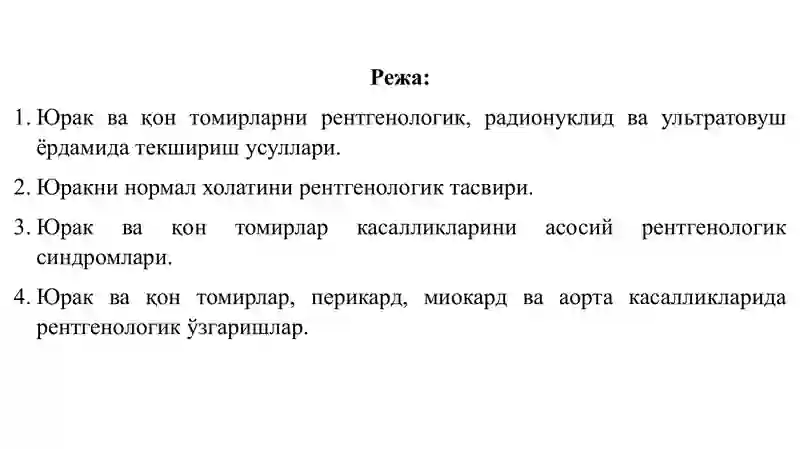 Режа:

1. Юрак ва қон томирларни рентгенологик, радионуклид ва ультратовуш ёрдамида текшириш усуллари.

2. Юракни нормал холатини рентгенологик тасвири.

3. Юрак ва қон томирлар касалликларини асосий рентгенологик синдромлари.

4. Юрак ва қон томирлар, перикард, миокард ва аорта касалликларида рентгенологик ўзгаришлар.